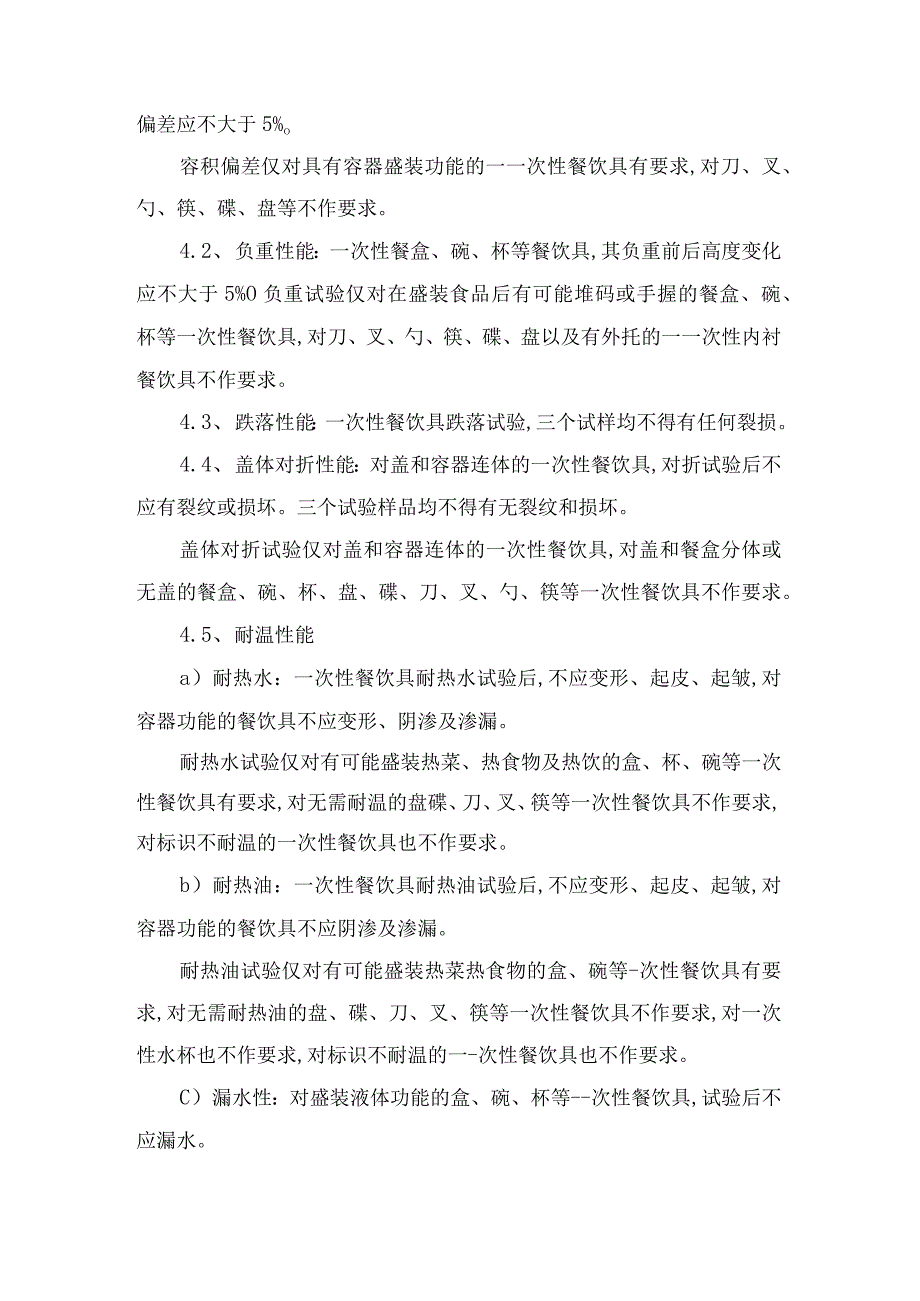 偏差应不大于 5%。

容积偏差仅对具有容器盛装功能的一一次性餐饮具有要求,对刀、叉、勺、筷、碟、盘等不作要求。

4.2、负重性能:一次性餐盒、碗、杯等餐饮具,其负重前后高度变化应不大于 5%O 负重试验仅对在盛装食品后有可能堆码或手握的餐盒、碗、杯等一次性餐饮具,对刀、叉、勺、筷、碟、盘以及有外托的一一次性内衬餐饮具不作要求。

4.3、跌落性能:一次性餐饮具跌落试验,三个试样均不得有任何裂损。

4.4、盖体对折性能:对盖和容器连体的一次性餐饮具,对折试验后不应有裂纹或损坏。三个试验样品均不得有无裂纹和损坏。

盖体对折试验仅对盖和容器连体的一次性餐饮具,对盖和餐盒分体或无盖的餐盒、碗、杯、盘、碟、刀、叉、勺、筷等一次性餐饮具不作要求。

4.5、耐温性能

a)耐热水:一次性餐饮具耐热水试验后,不应变形、起皮、起皱,对容器功能的餐饮具不应变形、阴渗及渗漏。

耐热水试验仅对有可能盛装热菜、热食物及热饮的盒、杯、碗等一次性餐饮具有要求,对无需耐温的盘碟、刀、叉、筷等一次性餐饮具不作要求,对标识不耐温的一次性餐饮具也不作要求。

b)耐热油:一次性餐饮具耐热油试验后,不应变形、起皮、起皱,对容器功能的餐饮具不应阴渗及渗漏。

耐热油试验仅对有可能盛装热菜热食物的盒、碗等-次性餐饮具有要求,对无需耐热油的盘、碟、刀、叉、筷等一次性餐饮具不作要求,对一次性水杯也不作要求,对标识不耐温的一-次性餐饮具也不作要求。

C)漏水性:对盛装液体功能的盒、碗、杯等--次性餐饮具,试验后不应漏水。